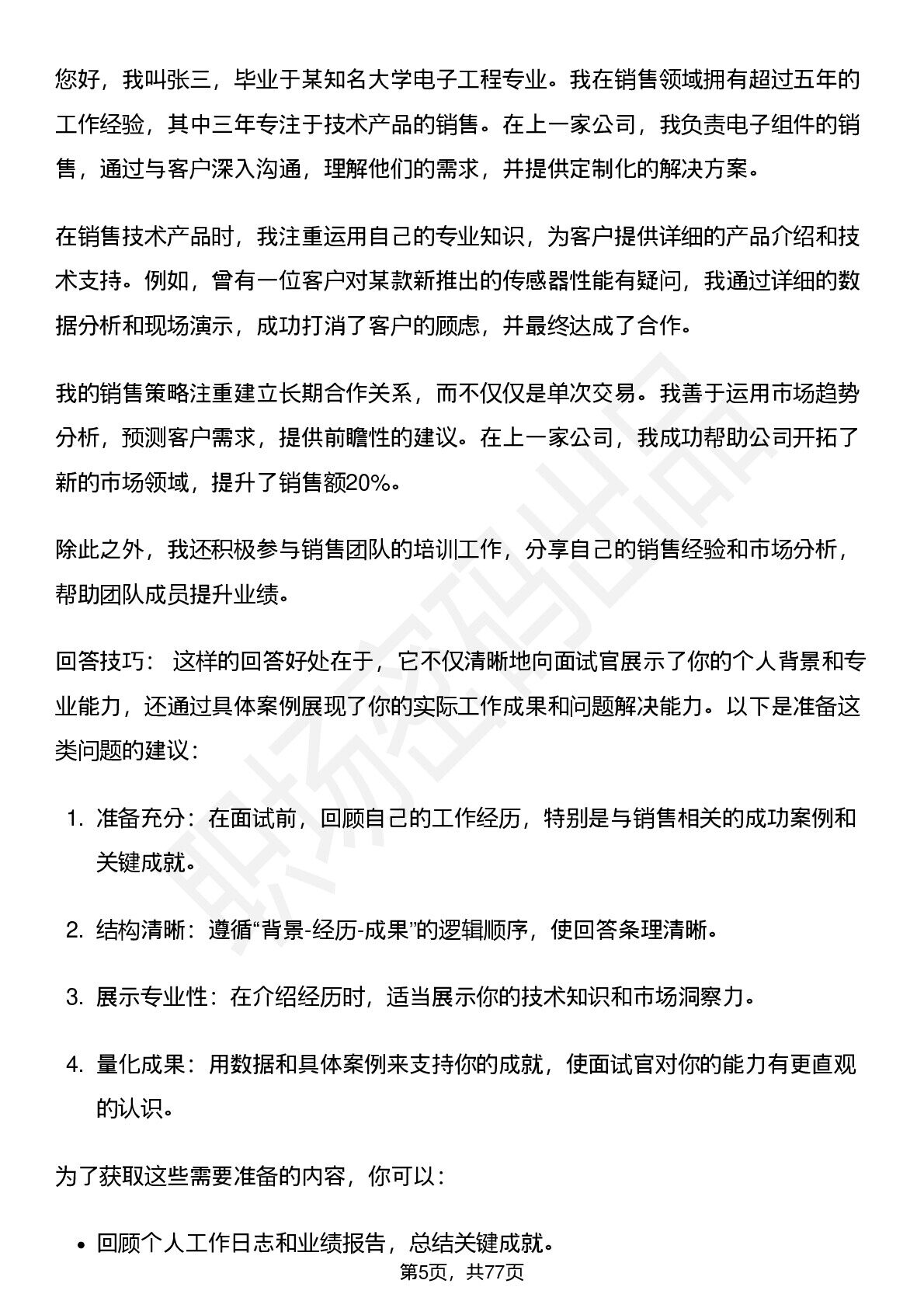 您好，我叫张三，毕业于某知名大学电子工程专业。我在销售领域拥有超过五年的工作经验，其中三年专注于技术产品的销售。在上一家公司，我负责电子组件的销售，通过与客户深入沟通，理解他们的需求，并提供定制化的解决方案。

在销售技术产品时，我注重运用自己的专业知识，为客户提供详细的产品介绍和技术支持。例如，曾有一位客户对某款新推出的传感器性能有疑问，我通过详细的数据分析和现场演示，成功打消了客户的顾虑，并最终达成了合作。

我的销售策略注重建立长期合作关系，而不仅仅是单次交易。我善于运用市场趋势分析，预测客户需求，提供前瞻性的建议。在上一家公司，我成功帮助公司开拓了新的市场领域，提升了销售额20%。

除此之外，我还积极参与销售团队的培训工作，分享自己的销售经验和市场分析，帮助团队成员提升业绩。

回答技巧：这样的回答好处在于，它不仅清晰地向面试官展示了你的个人背景和专业能力，还通过具体案例展现了你的实际工作成果和问题解决能力。以下是准备这类问题的建议：

1.准备充分：在面试前，回顾自己的工作经历，特别是与销售相关的成功案例和关键成就。

2.结构清晰：遵循“背景-经历-成果”的逻辑顺序，使回答条理清晰。

3.展示专业性：在介绍经历时，适当展示你的技术知识和市场洞察力。

4.量化成果：用数据和具体案例来支持你的成就，使面试官对你的能力有更直观的认识。

为了获取这些需要准备的内容，你可以：

• 回顾个人工作日志和业绩报告，总结关键成就。

第5页，共77页

职场密码出品